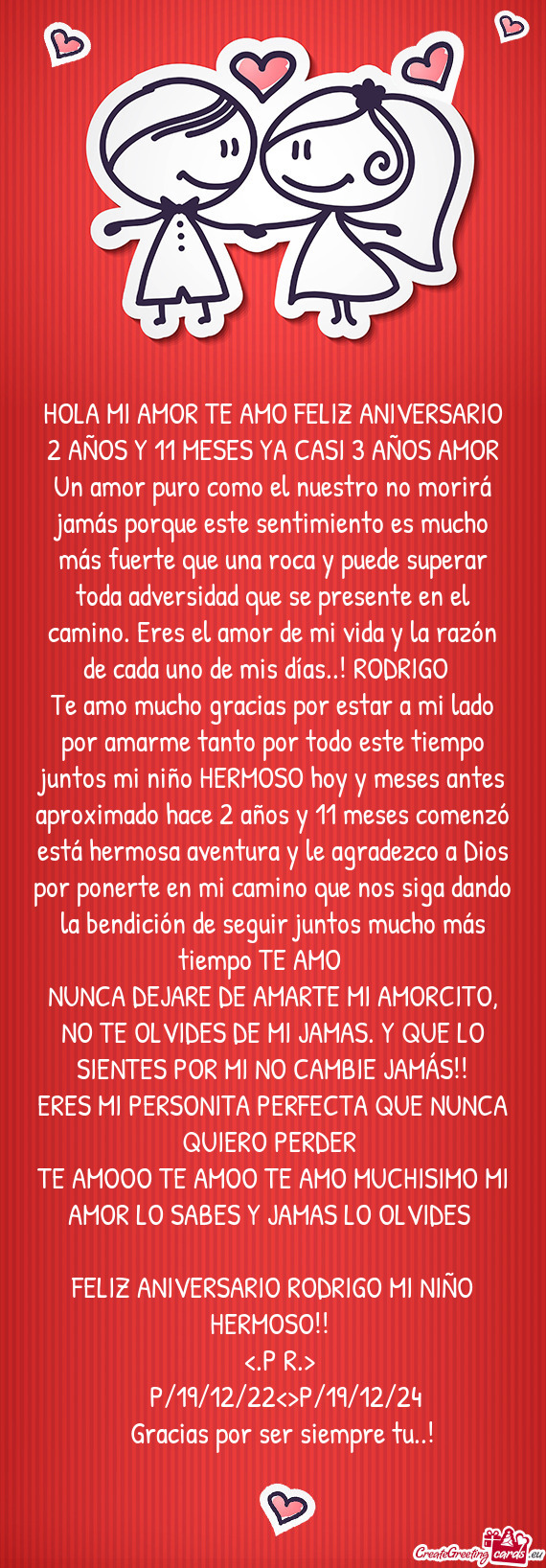 HOLA MI AMOR TE AMO FELIZ ANIVERSARIO 2 AÑOS Y 11 MESES YA CASI 3 AÑOS AMOR
Un amor puro como el nuestro no morirá jamás porque este sentimiento es mucho más fuerte que una roca y puede superar toda adversidad que se presente en el camino. Eres el amor de mi vida y la razón de cada uno de mis días..! RODRIGO
Te amo mucho gracias por estar a mi lado por amarme tanto por todo este tiempo juntos mi niño HERMOSO hoy y meses antes aproximado hace 2 años y 11 meses comenzó está hermosa aventura y le agradezco a Dios por ponerte en mi camino que nos siga dando la bendición de seguir juntos mucho más tiempo TE AMO
NUNCA DEJARE DE AMARTE MI AMORCITO, NO TE OLVIDES DE MI JAMAS. Y QUE LO SIENTES POR MI NO CAMBIE JAMÁS!!
ERES MI PERSONITA PERFECTA QUE NUNCA QUIERO PERDER
TE AMOOO TE AMOO TE AMO MUCHISIMO MI AMOR LO SABES Y JAMAS LO OLVIDES

FELIZ ANIVERSARIO RODRIGO MI NIÑO HERMOSO!!
<.P R.>
P/19/12/22<>P/19/12/24
Gracias por ser siempre tu..!

CreateGreetingcards.eu